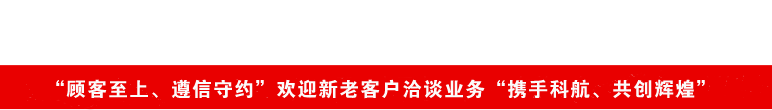 “顾客至上、遵信守约”欢迎新老客户洽谈业务“携手科航、共创辉煌”